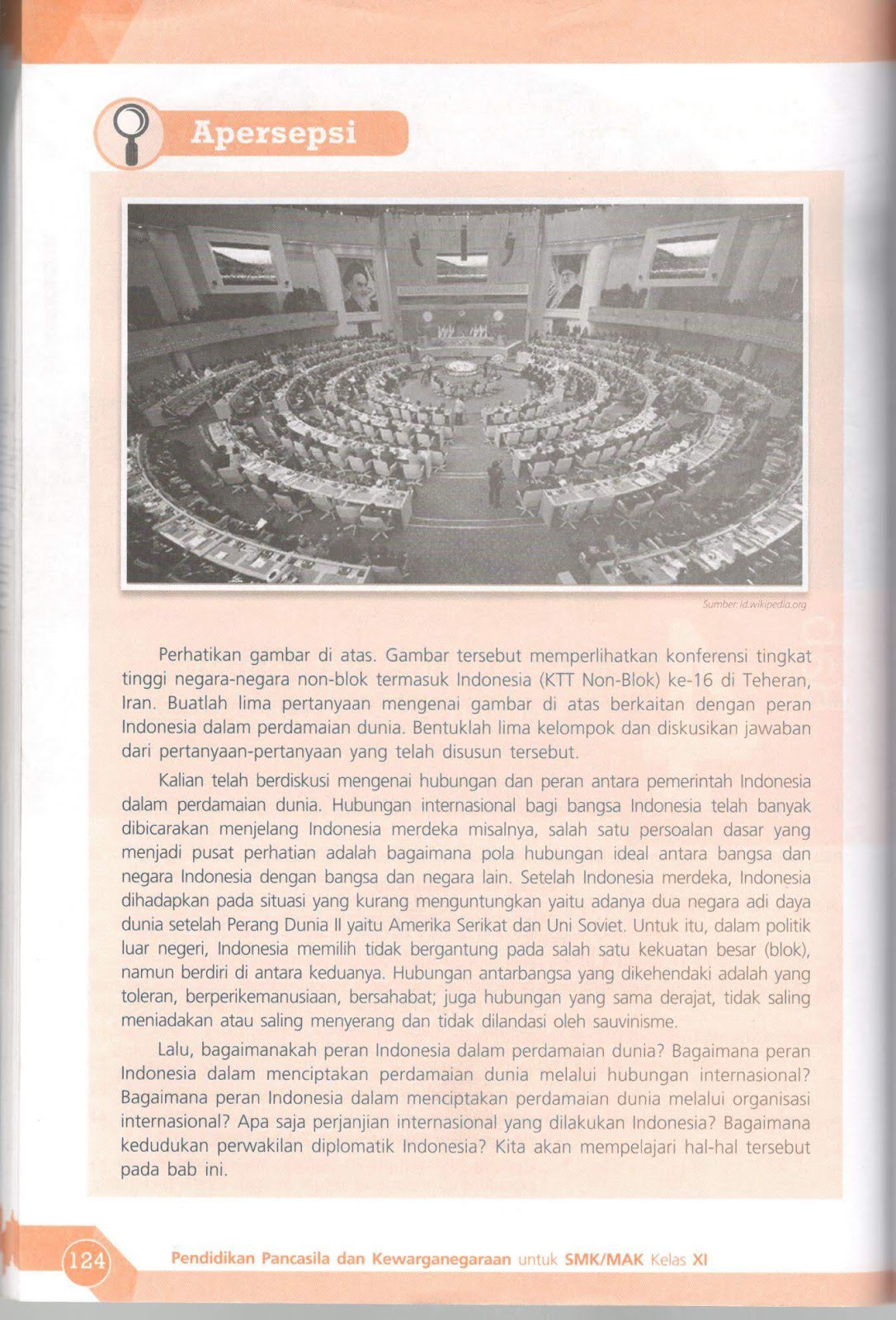 Apersepsi

Sumber: id.wikipedia.org

Perhatikan gambar di atas. Gambar tersebut memperlihatkan konferensi tingkat tinggi negara-negara non-blok termasuk Indonesia (KTT Non-Blok) ke-16 di Teheran, Iran. Buatlah lima pertanyaan mengenai gambar di atas berkaitan dengan peran Indonesia dalam perdamaian dunia. Bentuklah lima kelompok dan diskusikan jawaban dari pertanyaan-pertanyaan yang telah disusun tersebut.

Kalian telah berdiskusi mengenai hubungan dan peran antara pemerintah Indonesia dalam perdamaian dunia. Hubungan internasional bagi bangsa Indonesia telah banyak dibicarakan menjelang Indonesia merdeka misalnya, salah satu persoalan dasar yang menjadi pusat perhatian adalah bagaimana pola hubungan ideal antara bangsa dan negara Indonesia dengan bangsa dan negara lain. Setelah Indonesia merdeka, Indonesia dihadapkan pada situasi yang kurang menguntungkan yaitu adanya dua negara adi daya dunia setelah Perang Dunia II yaitu Amerika Serikat dan Uni Soviet. Untuk itu, dalam politik luar negeri, Indonesia memilih tidak bergantung pada salah satu kekuatan besar (blok), namun berdiri di antara keduanya. Hubungan antarbangsa yang dikehendaki adalah yang toleran, berperikemanusiaan, bersahabat; juga hubungan yang sama derajat, tidak saling meniadakan atau saling menyerang dan tidak dilandasi oleh sauvinisme.

Lalu, bagaimanakah peran Indonesia dalam perdamaian dunia? Bagaimana peran Indonesia dalam menciptakan perdamaian dunia melalui hubungan internasional? Bagaimana peran Indonesia dalam menciptakan perdamaian dunia melalui organisasi internasional? Apa saja perjanjian internasional yang dilakukan Indonesia? Bagaimana kedudukan perwakilan diplomatik Indonesia? Kita akan mempelajari hal-hal tersebut pada bab ini.

124 Pendidikan Pancasila dan Kewarganegaraan untuk SMK/MAK Kelas XI